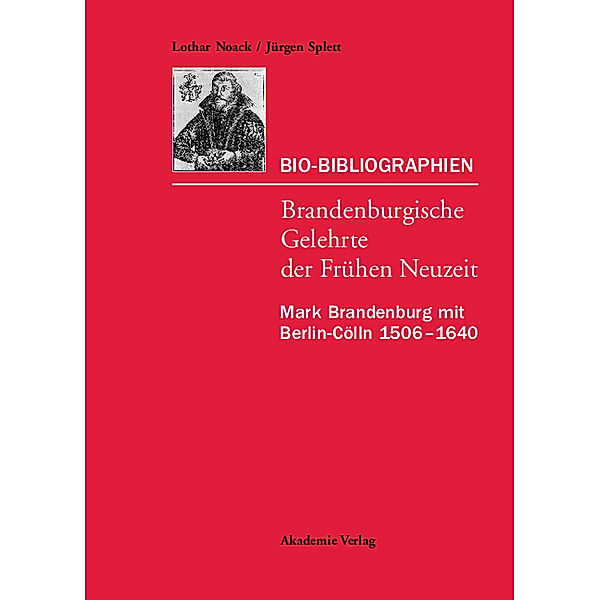 Lothar Noack / Jürgen Splett

BIO-BIBLIOGRAPHIEN

Brandenburgische Gelehrte der Frühen Neuzeit

Mark Brandenburg mit Berlin-Cölln 1506–1640

Akademie Verlag